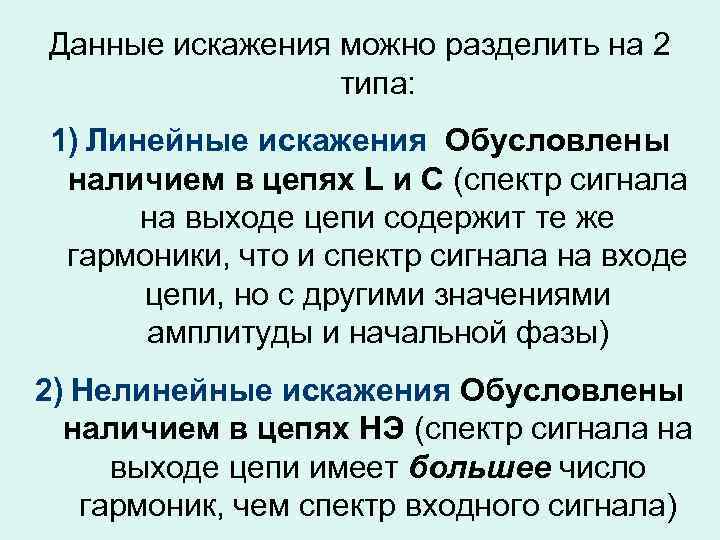 Данные искажения можно разделить на 2 типа:

1) Линейные искажения Обусловлены наличием в цепях L и C (спектр сигнала на выходе цепи содержит те же гармоники, что и спектр сигнала на входе цепи, но с другими значениями амплитуды и начальной фазы)

2) Нелинейные искажения Обусловлены наличием в цепях НЭ (спектр сигнала на выходе цепи имеет большее число гармоник, чем спектр входного сигнала)